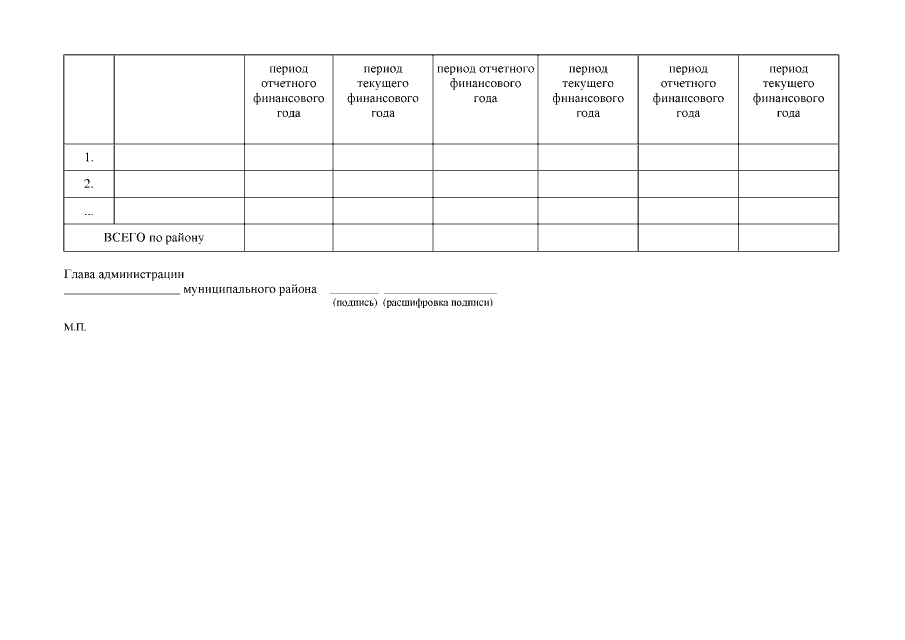 |  |  | период отчетного финансового года | период текущего финансового года | период отчетного финансового года | период текущего финансового года | период отчетного финансового года | период текущего финансового года |
|---|---|---|---|---|---|---|---|
| 1. |  |  |  |  |  |  |  |
| 2. |  |  |  |  |  |  |  |
| ... |  |  |  |  |  |  |  |
| ВСЕГО по району |  |  |  |  |  |  |  |

Глава администрации
____ муниципального района ____ ____
(подпись) (расшифровка подписи)

М.П.